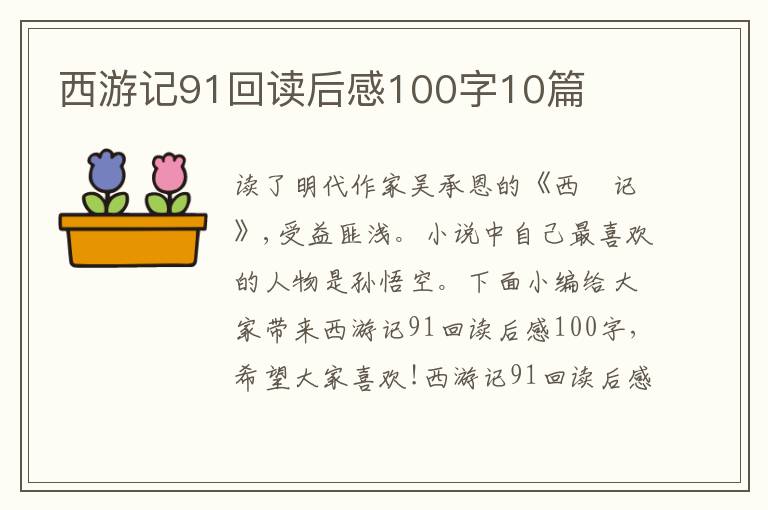 西游记91回读后感100字10篇

读了明代作家吴承恩的《西　记》，受益匪浅。小说中自己最喜欢的人物是孙悟空。下面小编给大家带来西游记91回读后感100字，希望大家喜欢！西游记91回读后感